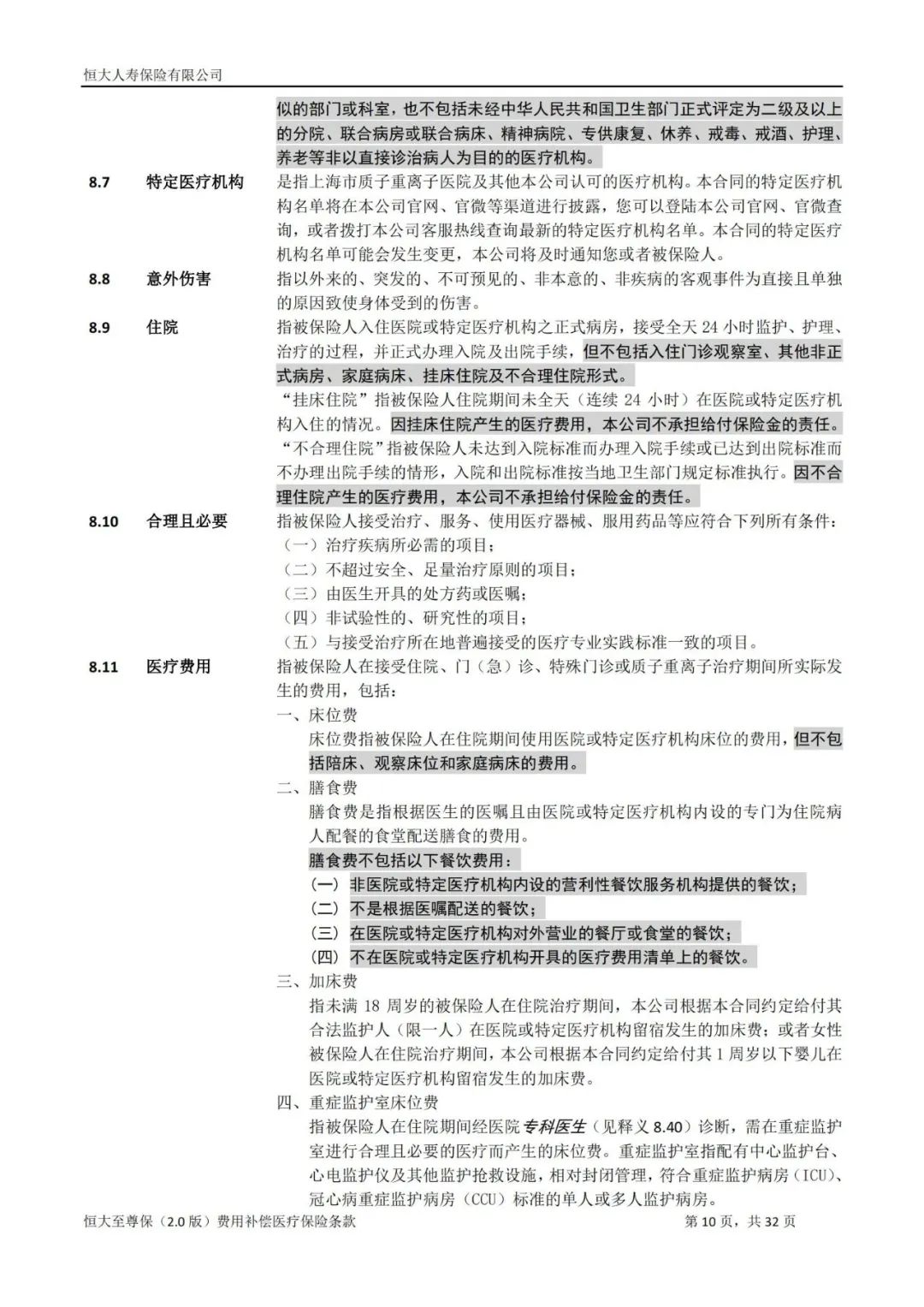 恒大人寿保险有限公司

似的部门或科室，也不包括未经中华人民共和国卫生部门正式评定为二级及以上的分院、联合病房或联合病床、精神病院、专供康复、休养、戒毒、戒酒、护理、养老等非以直接诊治病人为目的的医疗机构。

8.7 特定医疗机构 是指上海市质子重离子医院及其他本公司认可的医疗机构。本合同的特定医疗机构名单将在本公司官网、官微等渠道进行披露，您可以登陆本公司官网、官微查询，或者拨打本公司客服热线查询最新的特定医疗机构名单。本合同的特定医疗机构名单可能会发生变更，本公司将及时通知您或者被保险人。

8.8 意外伤害 指以外来的、突发的、不可预见的、非本意的、非疾病的客观事件为直接且单独的原因致使身体受到的伤害。

8.9 住院 指被保险人入住医院或特定医疗机构之正式病房，接受全天 24 小时监护、护理、治疗的过程，并正式办理入院及出院手续，但不包括入住门诊观察室、其他非正式病房、家庭病床、挂床住院及不合理住院形式。

“挂床住院”指被保险人住院期间未全天（连续 24 小时）在医院或特定医疗机构入住的情况。因挂床住院产生的医疗费用，本公司不承担给付保险金的责任。

“不合理住院”指被保险人未达到入院标准而办理入院手续或已达到出院标准而不办理出院手续的情形，入院和出院标准按当地卫生部门规定标准执行。因不合理住院产生的医疗费用，本公司不承担给付保险金的责任。

8.10 合理且必要 指被保险人接受治疗、服务、使用医疗器械、服用药品等应符合下列所有条件：
（一）治疗疾病所必需的项目；
（二）不超过安全、足量治疗原则的项目；
（三）由医生开具的处方药或医嘱；
（四）非试验性的、研究性的项目；
（五）与接受治疗所在地普遍接受的医疗专业实践标准一致的项目。

8.11 医疗费用 指被保险人在接受住院、门（急）诊、特殊门诊或质子重离子治疗期间所实际发生的费用，包括：

一、床位费
床位费指被保险人在住院期间使用医院或特定医疗机构床位的费用，但不包括陪床、观察床位和家庭病床的费用。

二、膳食费
膳食费是指根据医生的医嘱且由医院或特定医疗机构内设的专门为住院病人配餐的食堂配送膳食的费用。
膳食费不包括以下餐饮费用：
（一）非医院或特定医疗机构内设的营利性餐饮服务机构提供的餐饮；
（二）不是根据医嘱配送的餐饮；
（三）在医院或特定医疗机构对外营业的餐厅或食堂的餐饮；
（四）不在医院或特定医疗机构开具的医疗费用清单上的餐饮。

三、加床费
指未满 18 周岁的被保险人在住院治疗期间，本公司根据本合同约定给付其合法监护人（限一人）在医院或特定医疗机构留宿发生的加床费；或者女性被保险人在住院治疗期间，本公司根据本合同约定给付其 1 周岁以下婴儿在医院或特定医疗机构留宿发生的加床费。

四、重症监护室床位费
指被保险人在住院期间经医院专科医生（见释义 8.40）诊断，需在重症监护室进行合理且必要的医疗而产生的床位费。重症监护室指配有中心监护台、心电监护仪及其他监护抢救设施，相对封闭管理，符合重症监护病房（ICU）、冠心病重症监护病房（CCU）标准的单人或多人监护病房。

恒大至尊保（2.0 版）费用补偿医疗保险条款 第 10 页，共 32 页